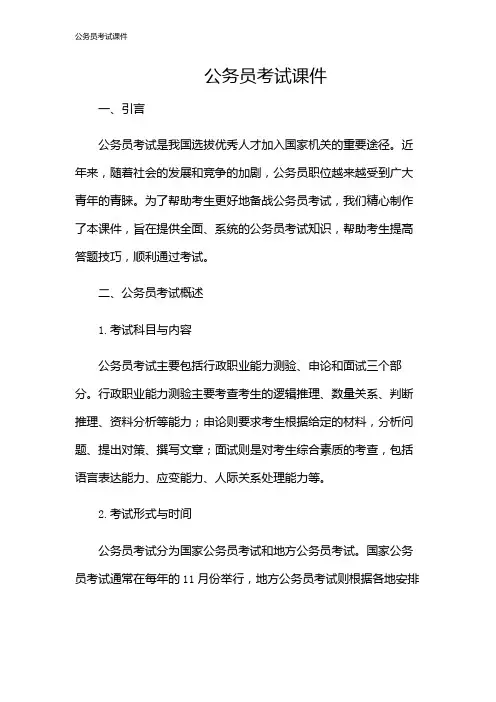 公务员考试课件

公务员考试课件

一、引言

公务员考试是我国选拔优秀人才加入国家机关的重要途径。近年来，随着社会的发展和竞争的加剧，公务员职位越来越受到广大青年的青睐。为了帮助考生更好地备战公务员考试，我们精心制作了本课件，旨在提供全面、系统的公务员考试知识，帮助考生提高答题技巧，顺利通过考试。

二、公务员考试概述

1. 考试科目与内容

公务员考试主要包括行政职业能力测验、申论和面试三个部分。行政职业能力测验主要考查考生的逻辑推理、数量关系、判断推理、资料分析等能力；申论则要求考生根据给定的材料，分析问题、提出对策、撰写文章；面试则是对考生综合素质的考查，包括语言表达能力、应变能力、人际关系处理能力等。

2. 考试形式与时间

公务员考试分为国家公务员考试和地方公务员考试。国家公务员考试通常在每年的 11 月份举行，地方公务员考试则根据各地安排